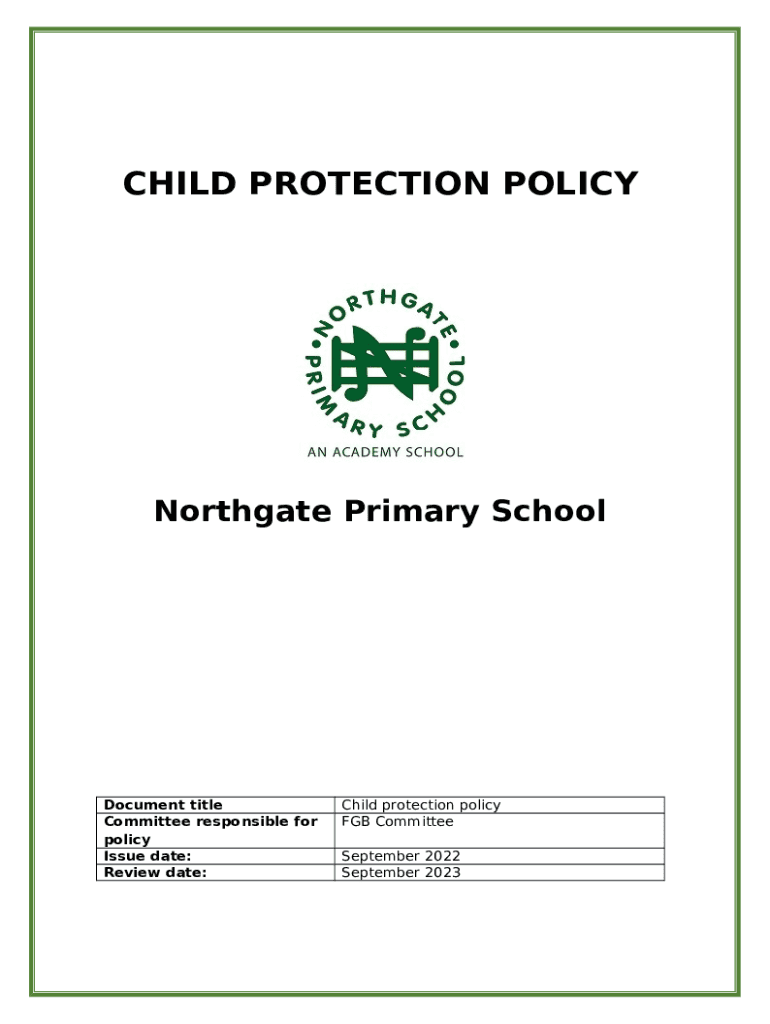 CHILD PROTECTION POLICY

NORTHGATE PRIMARY SCHOOL

AN ACADEMY SCHOOL

Northgate Primary School

| Document title | Child protection policy |
|---|---|
| Committee responsible for policy | FGB Committee |
| Issue date: | September 2022 |
| Review date: | September 2023 |